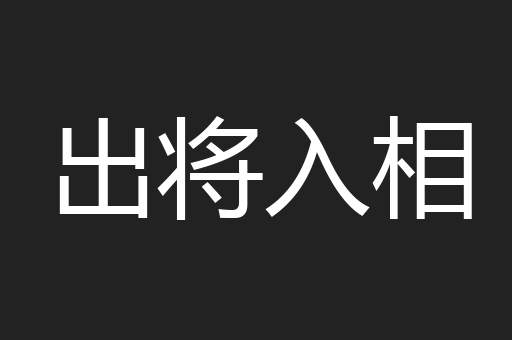 出将入相